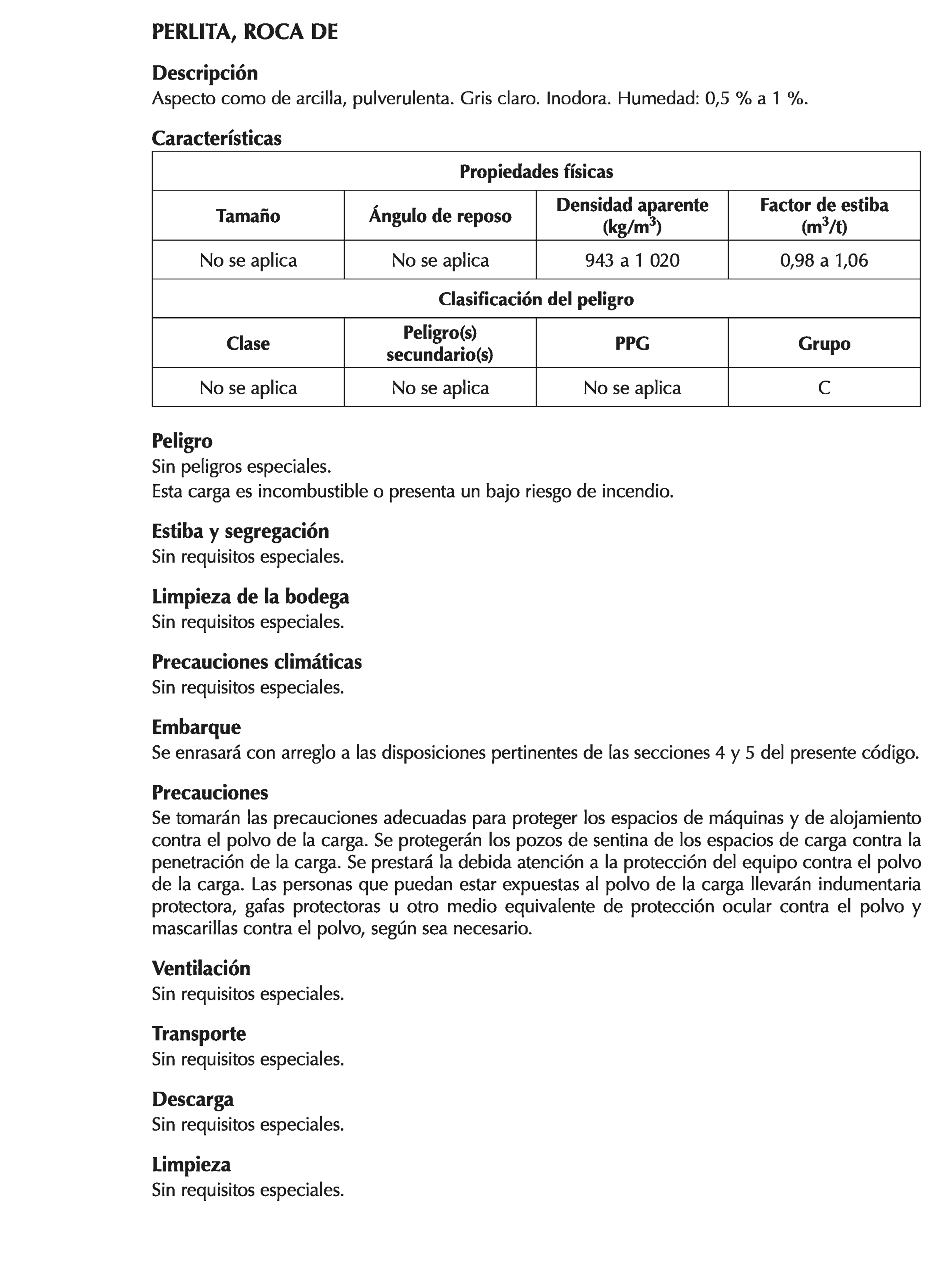 PERLITA, ROCA DE

Descripción
Aspecto como de arcilla, pulverulenta. Gris claro. Inodora. Humedad: 0,5 % a 1 %.

Características

| Propiedades físicas | | | |
|---|---|---|---|
| Tamaño | Ángulo de reposo | Densidad aparente (kg/m$^3$) | Factor de estiba (m$^3$/t) |
| No se aplica | No se aplica | 943 a 1 020 | 0,98 a 1,06 |
| Clasificación del peligro | | | |
| Clase | Peligro(s) secundario(s) | PPG | Grupo |
| No se aplica | No se aplica | No se aplica | C |

Peligro
Sin peligros especiales.
Esta carga es incombustible o presenta un bajo riesgo de incendio.

Estiba y segregación
Sin requisitos especiales.

Limpieza de la bodega
Sin requisitos especiales.

Precauciones climáticas
Sin requisitos especiales.

Embarque
Se enrasará con arreglo a las disposiciones pertinentes de las secciones 4 y 5 del presente código.

Precauciones
Se tomarán las precauciones adecuadas para proteger los espacios de máquinas y de alojamiento contra el polvo de la carga. Se protegerán los pozos de sentina de los espacios de carga contra la penetración de la carga. Se prestará la debida atención a la protección del equipo contra el polvo de la carga. Las personas que puedan estar expuestas al polvo de la carga llevarán indumentaria protectora, gafas protectoras u otro medio equivalente de protección ocular contra el polvo y mascarillas contra el polvo, según sea necesario.

Ventilación
Sin requisitos especiales.

Transporte
Sin requisitos especiales.

Descarga
Sin requisitos especiales.

Limpieza
Sin requisitos especiales.